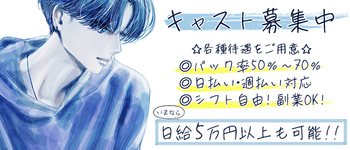 キャスト募集中

☆各種待遇をご用意☆

◎バック率50%～70%

◎日払い・週払い対応

◎シフト自由！副業OK！

いまなら

日給5万円以上も可能!!